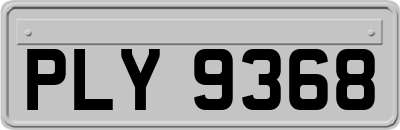 PLY 9368